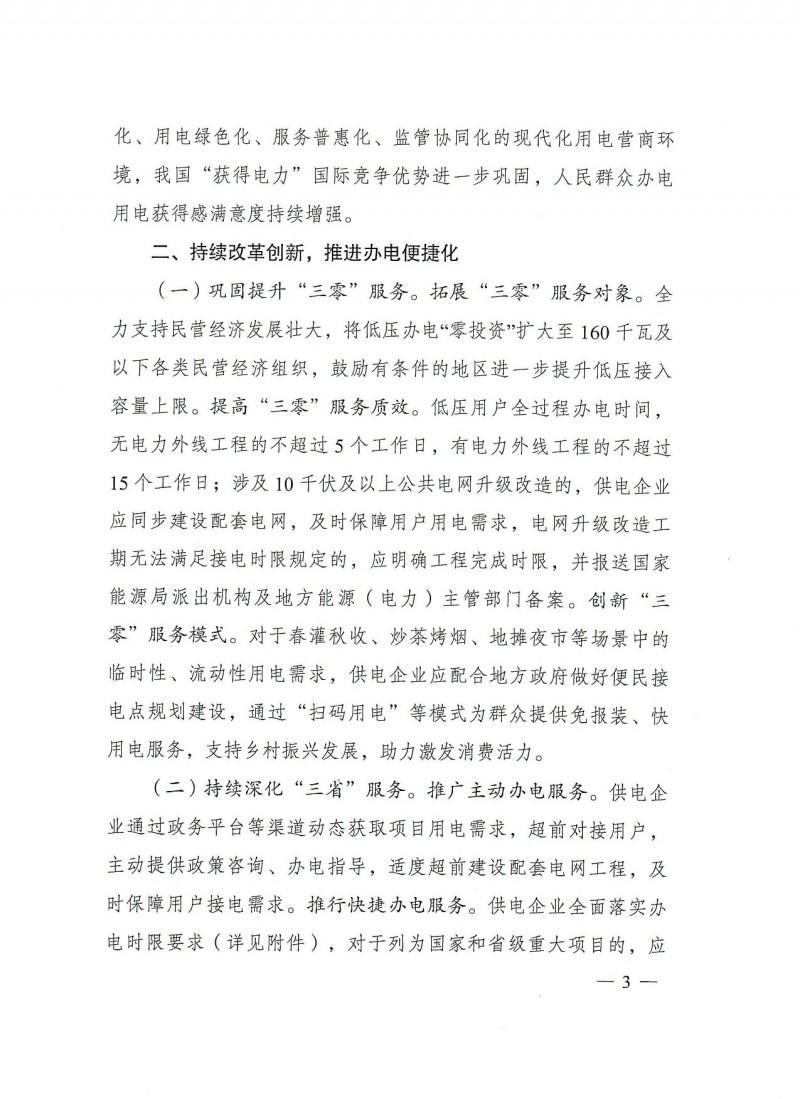 化、用电绿色化、服务普惠化、监管协同化的现代化用电营商环境，我国“获得电力”国际竞争优势进一步巩固，人民群众办电用电获得感满意度持续增强。

二、持续改革创新，推进办电便捷化

（一）巩固提升“三零”服务。拓展“三零”服务对象。全力支持民营经济发展壮大，将低压办电“零投资”扩大至160千瓦及以下各类民营经济组织，鼓励有条件的地区进一步提升低压接入容量上限。提高“三零”服务质效。低压用户全过程办电时间，无电力外线工程的不超过5个工作日，有电力外线工程的不超过15个工作日；涉及10千伏及以上公共电网升级改造的，供电企业应同步建设配套电网，及时保障用户用电需求，电网升级改造工期无法满足接电时限规定的，应明确工程完成时限，并报送国家能源局派出机构及地方能源（电力）主管部门备案。创新“三零”服务模式。对于春灌秋收、炒茶烤烟、地摊夜市等场景中的临时性、流动性用电需求，供电企业应配合地方政府做好便民接电点规划建设，通过“扫码用电”等模式为群众提供免报装、快用电服务，支持乡村振兴发展，助力激发消费活力。

（二）持续深化“三省”服务。推广主动办电服务。供电企业通过政务平台等渠道动态获取项目用电需求，超前对接用户，主动提供政策咨询、办电指导，适度超前建设配套电网工程，及时保障用户接电需求。推行快捷办电服务。供电企业全面落实办电时限要求（详见附件），对于列为国家和省级重大项目的，应

— 3 —